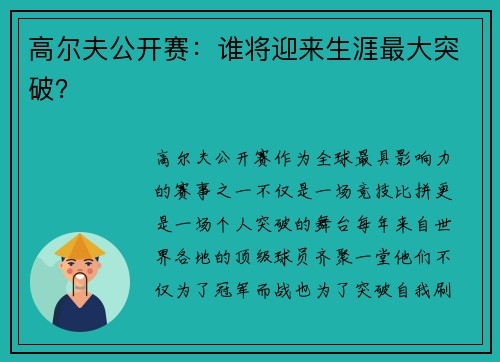 高尔夫公开赛：谁将迎来生涯最大突破？

高尔夫公开赛作为全球最具影响力的赛事之一不仅是一场竞技比拼更是一场个人突破的舞台每年来自世界各地的顶级球员齐聚一堂他们不仅为了冠军而战也为了突破自我刷